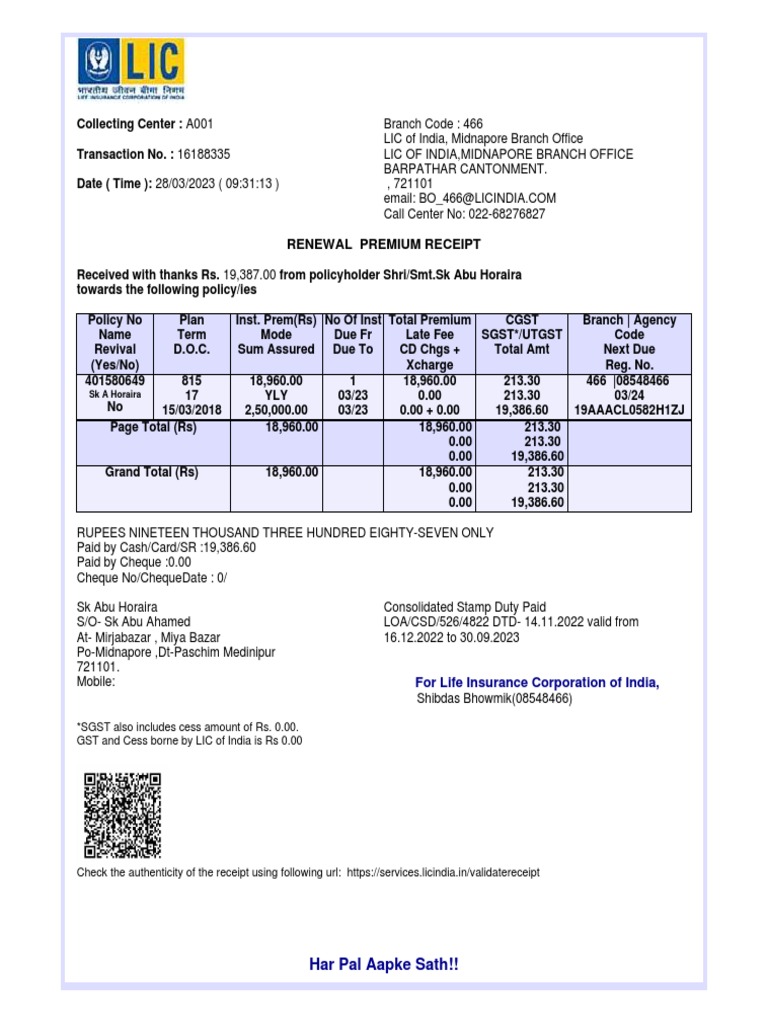 LIC
भारतीय जीवन बीमा निगम
LIFE INSURANCE CORPORATION OF INDIA

Collecting Center : A001

Transaction No. : 16188335

Date ( Time ): 28/03/2023 ( 09:31:13 )

Branch Code : 466
LIC of India, Midnapore Branch Office
LIC OF INDIA,MIDNAPORE BRANCH OFFICE
BARPATHAR CANTONMENT.
, 721101
email: BO_466@LICINDIA.COM
Call Center No: 022-68276827

RENEWAL PREMIUM RECEIPT

Received with thanks Rs. 19,387.00 from policyholder Shri/Smt.Sk Abu Horaira towards the following policy/ies

| Policy No Name Revival (Yes/No) | Plan Term D.O.C. | Inst. Prem(Rs) Mode Sum Assured | No Of Inst Due Fr Due To | Total Premium Late Fee CD Chgs + Xcharge | CGST SGST*/UTGST Total Amt | Branch \| Agency Code Next Due Reg. No. |
|---|---|---|---|---|---|---|
| 401580649 Sk A Horaira No | 815 17 15/03/2018 | 18,960.00 YLY 2,50,000.00 | 1 03/23 03/23 | 18,960.00 0.00 0.00 + 0.00 | 213.30 213.30 19,386.60 | 466 \|08548466 03/24 19AAACL0582H1ZJ |
| Page Total (Rs) | | 18,960.00 | | 18,960.00 0.00 0.00 | 213.30 213.30 19,386.60 | |
| Grand Total (Rs) | | 18,960.00 | | 18,960.00 0.00 0.00 | 213.30 213.30 19,386.60 | |

RUPEES NINETEEN THOUSAND THREE HUNDRED EIGHTY-SEVEN ONLY
Paid by Cash/Card/SR :19,386.60
Paid by Cheque :0.00
Cheque No/ChequeDate : 0/

Sk Abu Horaira
S/O- Sk Abu Ahamed
At- Mirjabazar , Miya Bazar
Po-Midnapore ,Dt-Paschim Medinipur
721101.
Mobile:

Consolidated Stamp Duty Paid
LOA/CSD/526/4822 DTD- 14.11.2022 valid from 16.12.2022 to 30.09.2023

For Life Insurance Corporation of India,
Shibdas Bhowmik(08548466)

*SGST also includes cess amount of Rs. 0.00.
GST and Cess borne by LIC of India is Rs 0.00

Check the authenticity of the receipt using following url: https://services.licindia.in/validatereceipt

Har Pal Aapke Sath!!